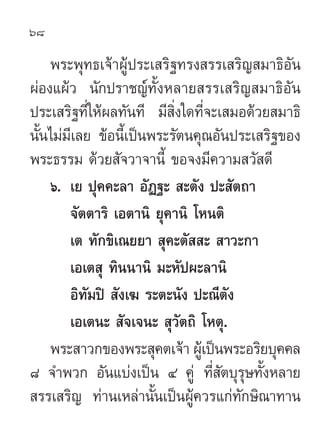 ๖๘

พระพุทธเจ้าผู้ประเสริฐทรงสรรเสริญสมาธิอันผ่องแผ้ว นักปราชญ์ทั้งหลายสรรเสริญสมาธิอันประเสริฐที่ให้ผลทันที มีสิ่งใดที่จะเสมอด้วยสมาธินั้นไม่มีเลย ข้อนี้เป็นพระรัตนคุณอันประเสริฐของพระธรรม ด้วยสัจวาจานี้ ขอจงมีความสวัสดี

๖. เย ปุคคะลา อัฏฐะ สะตัง ปะสัตถา
จัตตาริ เอตานิ ยุคานิ โหนติ
เต ทักขิเณยยา สุคะตัสสะ สาวะกา
เอเตสุ ทินนานิ มะหัปผะลานิ
อิทัมปิ สังเฆ ระตะนัง ปะณีตัง
เอเตนะ สัจเจนะ สุวัตถิ โหตุ.

พระสาวกของพระสุคตเจ้า ผู้เป็นพระอริยบุคคล ๘ จำพวก อันแบ่งเป็น ๔ คู่ ที่สัตบุรุษทั้งหลายสรรเสริญ ท่านเหล่านั้นเป็นผู้ควรแก่ทักษิณาทาน